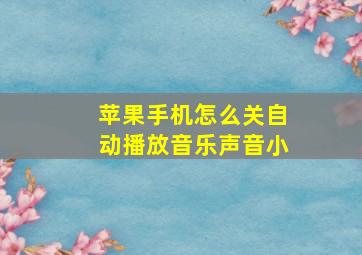 苹果手机怎么关自动播放音乐声音小